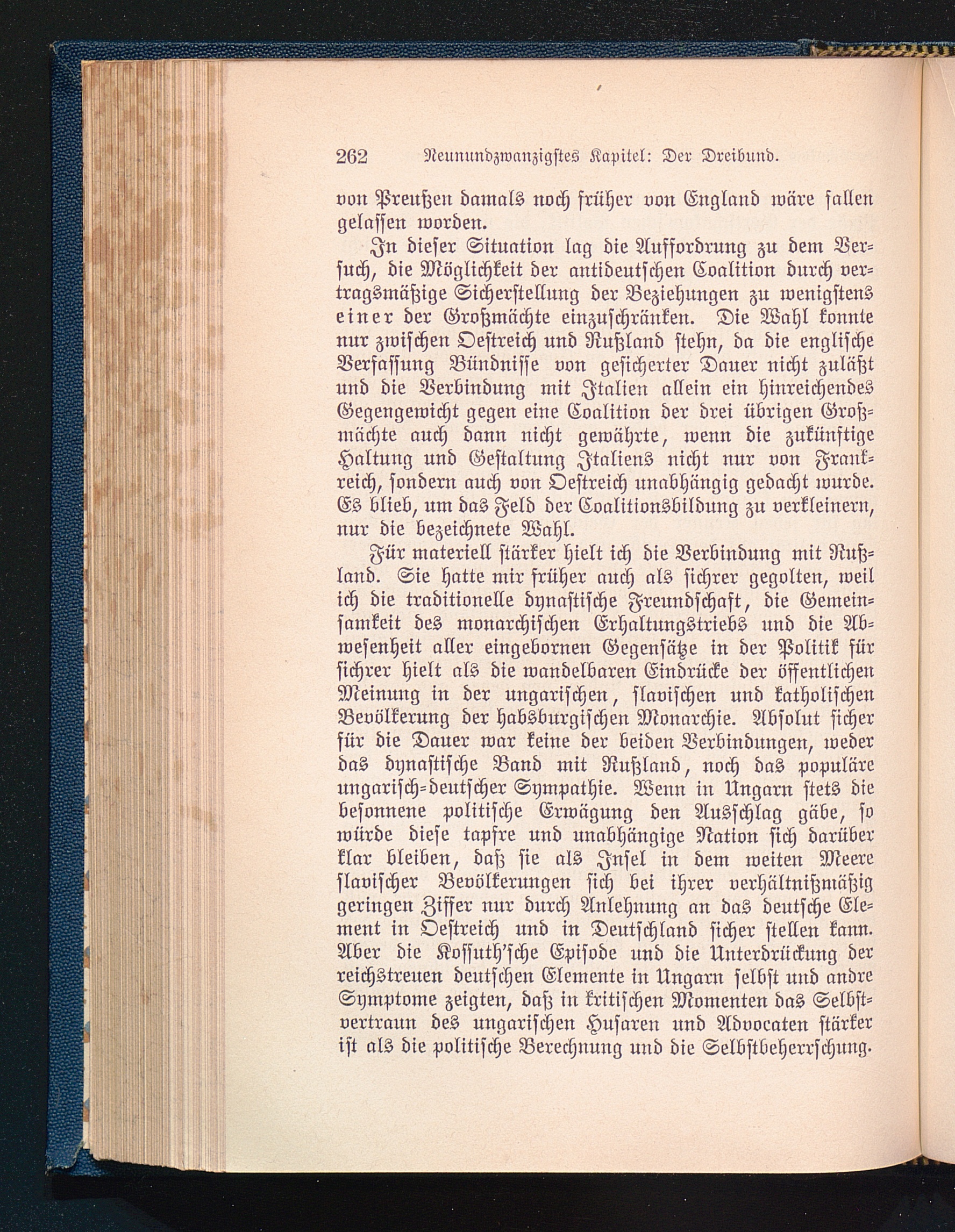 262 Neunundzwanzigstes Kapitel: Der Dreibund.

von Preußen damals noch früher von England wäre fallen gelassen worden.

In dieser Situation lag die Aufforderung zu dem Versuch, die Möglichkeit der antideutschen Coalition durch vertragsmäßige Sicherstellung der Beziehungen zu wenigstens einer der Großmächte einzuschränken. Die Wahl konnte nur zwischen Oestreich und Rußland stehn, da die englische Verfassung Bündnisse von gesicherter Dauer nicht zuläßt und die Verbindung mit Italien allein ein hinreichendes Gegengewicht gegen eine Coalition der drei übrigen Großmächte auch dann nicht gewährte, wenn die zukünftige Haltung und Gestaltung Italiens nicht nur von Frankreich, sondern auch von Oestreich unabhängig gedacht wurde. Es blieb, um das Feld der Coalitionsbildung zu verkleinern, nur die bezeichnete Wahl.

Für materiell stärker hielt ich die Verbindung mit Rußland. Sie hatte mir früher auch als sichrer gegolten, weil ich die traditionelle dynastische Freundschaft, die Gemeinsamkeit des monarchischen Erhaltungstriebs und die Abwesenheit aller eingebornen Gegensätze in der Politik für sichrer hielt als die wandelbaren Eindrücke der öffentlichen Meinung in der ungarischen, slavischen und katholischen Bevölkerung der habsburgischen Monarchie. Absolut sicher für die Dauer war keine der beiden Verbindungen, weder das dynastische Band mit Rußland, noch das populäre ungarisch-deutscher Sympathie. Wenn in Ungarn stets die besonnene politische Erwägung den Ausschlag gäbe, so würde diese tapfre und unabhängige Nation sich darüber klar bleiben, daß sie als Insel in dem weiten Meere slavischer Bevölkerungen sich bei ihrer verhältnißmäßig geringen Ziffer nur durch Anlehnung an das deutsche Element in Oestreich und in Deutschland sicher stellen kann. Aber die Kossuth'sche Episode und die Unterdrückung der reichstreuen deutschen Elemente in Ungarn selbst und andre Symptome zeigten, daß in kritischen Momenten das Selbstvertraun des ungarischen Husaren und Advocaten stärker ist als die politische Berechnung und die Selbstbeherrschung.